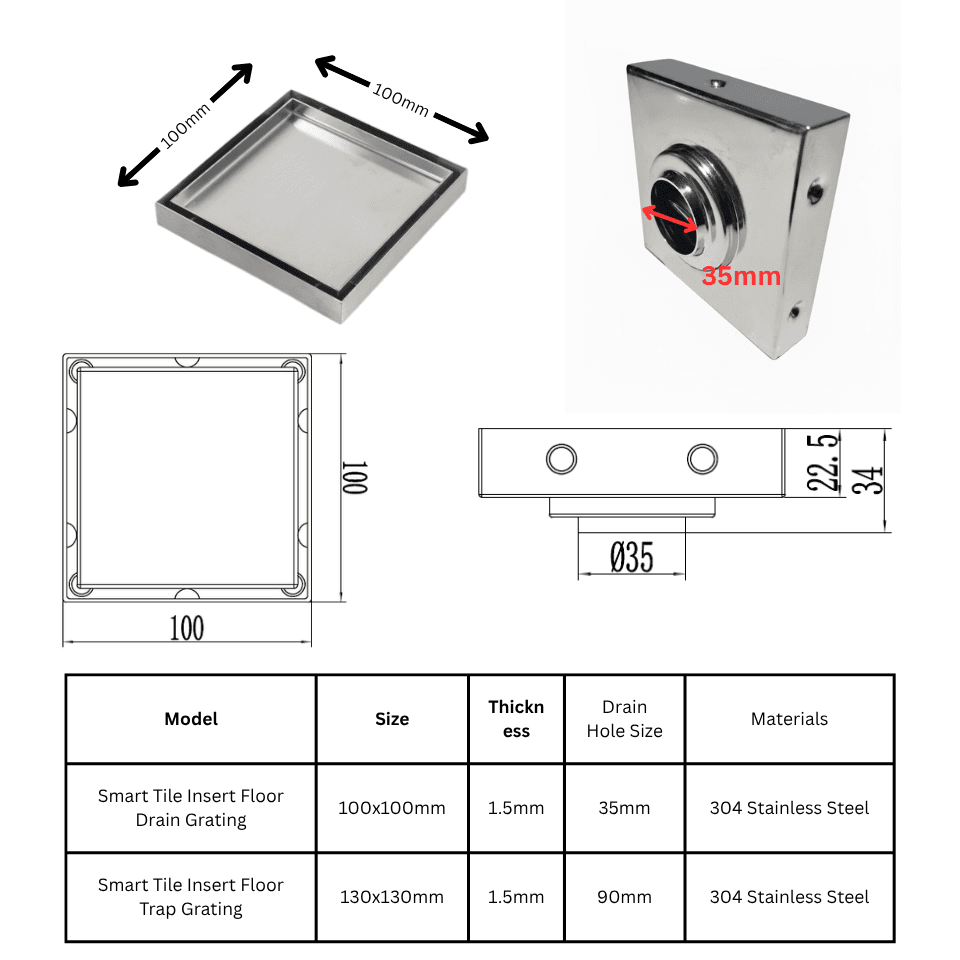 100mm

100mm

35mm

100

100

22.5

34

Ø35

| Model | Size | Thickness | Drain Hole Size | Materials |
|---|---|---|---|---|
| Smart Tile Insert Floor Drain Grating | 100x100mm | 1.5mm | 35mm | 304 Stainless Steel |
| Smart Tile Insert Floor Trap Grating | 130x130mm | 1.5mm | 90mm | 304 Stainless Steel |